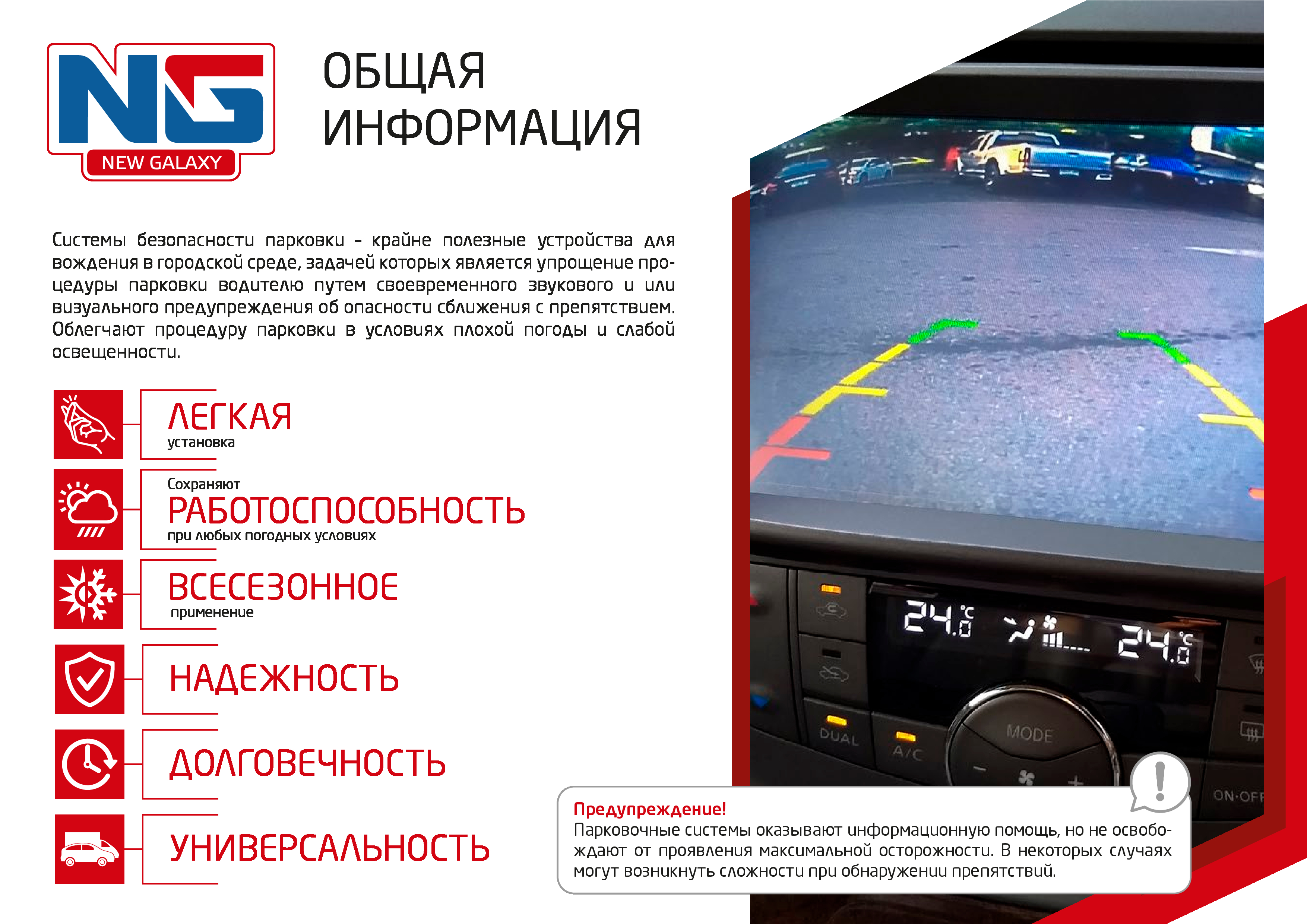 NG
NEW GALAXY

ОБЩАЯ ИНФОРМАЦИЯ

Системы безопасности парковки – крайне полезные устройства для вождения в городской среде, задачей которых является упрощение процедуры парковки водителю путем своевременного звукового и или визуального предупреждения об опасности сближения с препятствием. Облегчают процедуру парковки в условиях плохой погоды и слабой освещенности.

ЛЕГКАЯ
установка

Сохраняют
РАБОТОСПОСОБНОСТЬ
при любых погодных условиях

ВСЕСЕЗОННОЕ
применение

НАДЕЖНОСТЬ

ДОЛГОВЕЧНОСТЬ

УНИВЕРСАЛЬНОСТЬ

24.0 °C 24.0 °C
DUAL A/C MODE ON·OFF

Предупреждение!
Парковочные системы оказывают информационную помощь, но не освобождают от проявления максимальной осторожности. В некоторых случаях могут возникнуть сложности при обнаружении препятствий.